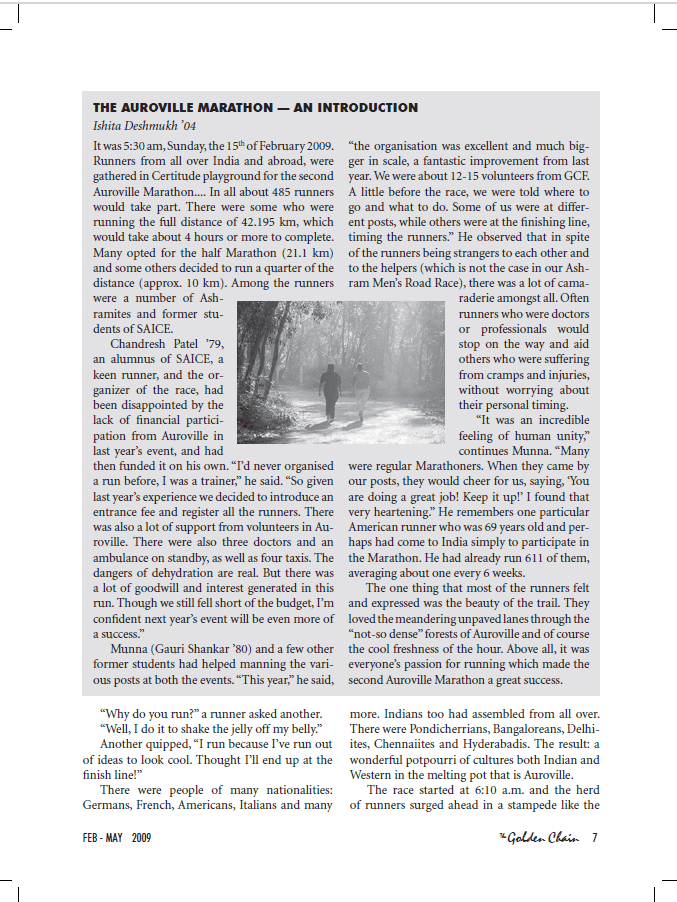 THE AUROVILLE MARATHON — AN INTRODUCTION

Ishita Deshmukh '04

It was 5:30 am, Sunday, the 15$^{th}$ of February 2009. Runners from all over India and abroad, were gathered in Certitude playground for the second Auroville Marathon.... In all about 485 runners would take part. There were some who were running the full distance of 42.195 km, which would take about 4 hours or more to complete. Many opted for the half Marathon (21.1 km) and some others decided to run a quarter of the distance (approx. 10 km). Among the runners were a number of Ashramites and former students of SAICE.

Chandresh Patel '79, an alumnus of SAICE, a keen runner, and the organizer of the race, had been disappointed by the lack of financial participation from Auroville in last year's event, and had then funded it on his own. "I'd never organised a run before, I was a trainer," he said. "So given last year's experience we decided to introduce an entrance fee and register all the runners. There was also a lot of support from volunteers in Auroville. There were also three doctors and an ambulance on standby, as well as four taxis. The dangers of dehydration are real. But there was a lot of goodwill and interest generated in this run. Though we still fell short of the budget, I'm confident next year's event will be even more of a success."

Munna (Gauri Shankar '80) and a few other former students had helped manning the various posts at both the events. "This year," he said, "the organisation was excellent and much bigger in scale, a fantastic improvement from last year. We were about 12-15 volunteers from GCF. A little before the race, we were told where to go and what to do. Some of us were at different posts, while others were at the finishing line, timing the runners." He observed that in spite of the runners being strangers to each other and to the helpers (which is not the case in our Ashram Men's Road Race), there was a lot of camaraderie amongst all. Often runners who were doctors or professionals would stop on the way and aid others who were suffering from cramps and injuries, without worrying about their personal timing.

"It was an incredible feeling of human unity," continues Munna. "Many were regular Marathoners. When they came by our posts, they would cheer for us, saying, 'You are doing a great job! Keep it up!' I found that very heartening." He remembers one particular American runner who was 69 years old and perhaps had come to India simply to participate in the Marathon. He had already run 611 of them, averaging about one every 6 weeks.

The one thing that most of the runners felt and expressed was the beauty of the trail. They loved the meandering unpaved lanes through the "not-so dense" forests of Auroville and of course the cool freshness of the hour. Above all, it was everyone's passion for running which made the second Auroville Marathon a great success.

"Why do you run?" a runner asked another.

"Well, I do it to shake the jelly off my belly."

Another quipped, "I run because I've run out of ideas to look cool. Thought I'll end up at the finish line!"

There were people of many nationalities: Germans, French, Americans, Italians and many more. Indians too had assembled from all over. There were Pondicherrians, Bangaloreans, Delhiites, Chennaiites and Hyderabadis. The result: a wonderful potpourri of cultures both Indian and Western in the melting pot that is Auroville.

The race started at 6:10 a.m. and the herd of runners surged ahead in a stampede like the

FEB - MAY 2009

The Golden Chain 7